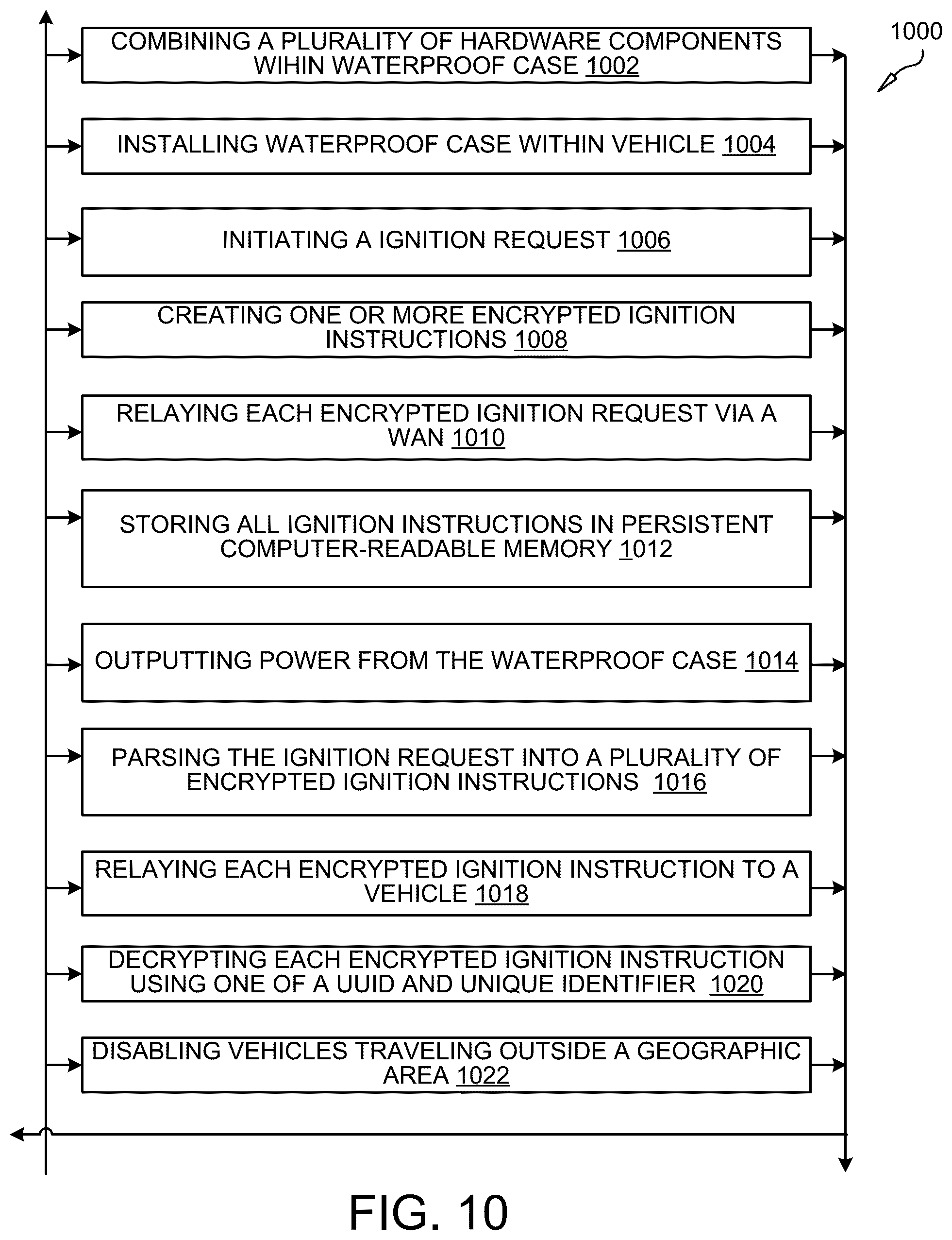 1000

COMBINING A PLURALITY OF HARDWARE COMPONENTS WIHIN WATERPROOF CASE 1002

INSTALLING WATERPROOF CASE WITHIN VEHICLE 1004

INITIATING A IGNITION REQUEST 1006

CREATING ONE OR MORE ENCRYPTED IGNITION INSTRUCTIONS 1008

RELAYING EACH ENCRYPTED IGNITION REQUEST VIA A WAN 1010

STORING ALL IGNITION INSTRUCTIONS IN PERSISTENT COMPUTER-READABLE MEMORY 1012

OUTPUTTING POWER FROM THE WATERPROOF CASE 1014

PARSING THE IGNITION REQUEST INTO A PLURALITY OF ENCRYPTED IGNITION INSTRUCTIONS 1016

RELAYING EACH ENCRYPTED IGNITION INSTRUCTION TO A VEHICLE 1018

DECRYPTING EACH ENCRYPTED IGNITION INSTRUCTION USING ONE OF A UUID AND UNIQUE IDENTIFIER 1020

DISABLING VEHICLES TRAVELING OUTSIDE A GEOGRAPHIC AREA 1022

FIG. 10